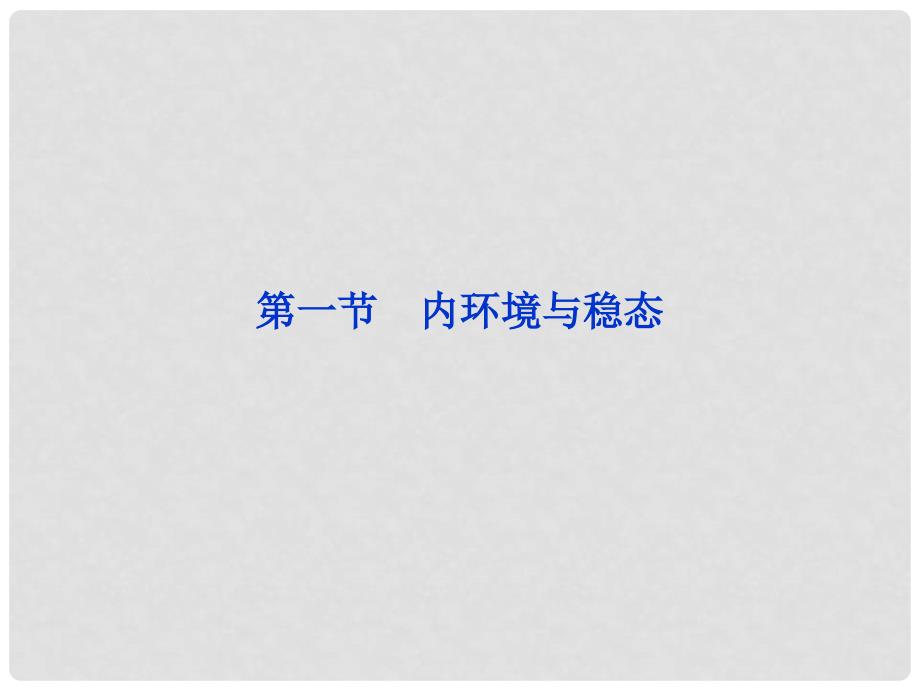 第一节　内环境与稳态